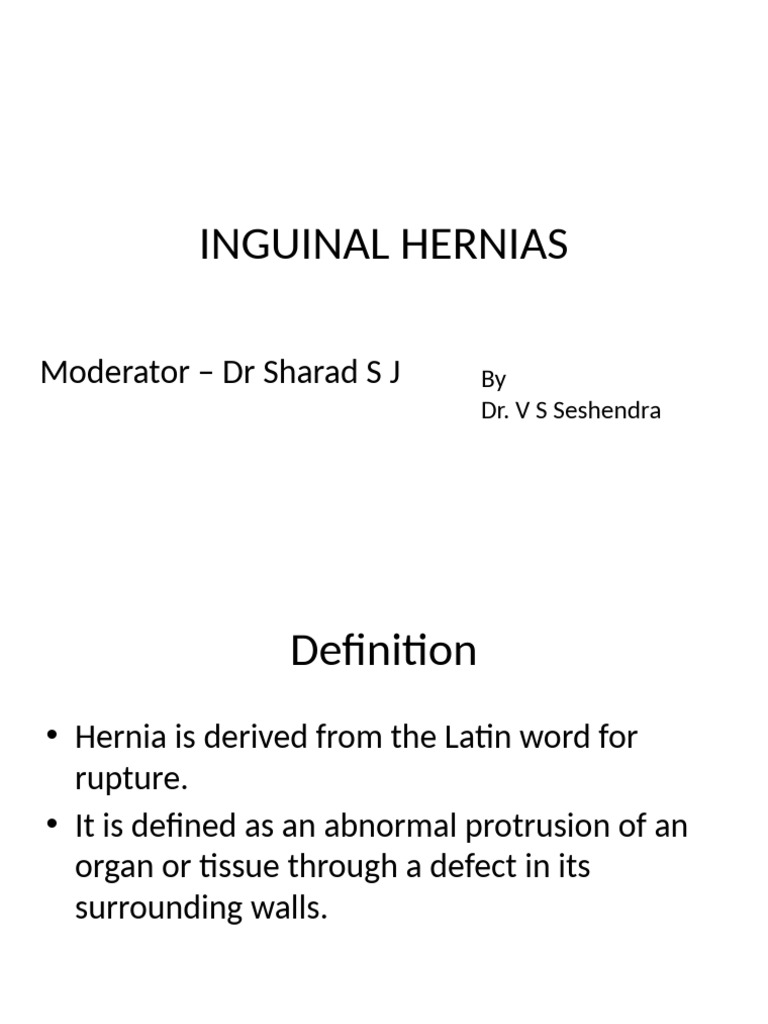 INGUINAL HERNIAS

Moderator – Dr Sharad S J

By
Dr. V S Seshendra

Definition

• Hernia is derived from the Latin word for rupture.
• It is defined as an abnormal protrusion of an organ or tissue through a defect in its surrounding walls.